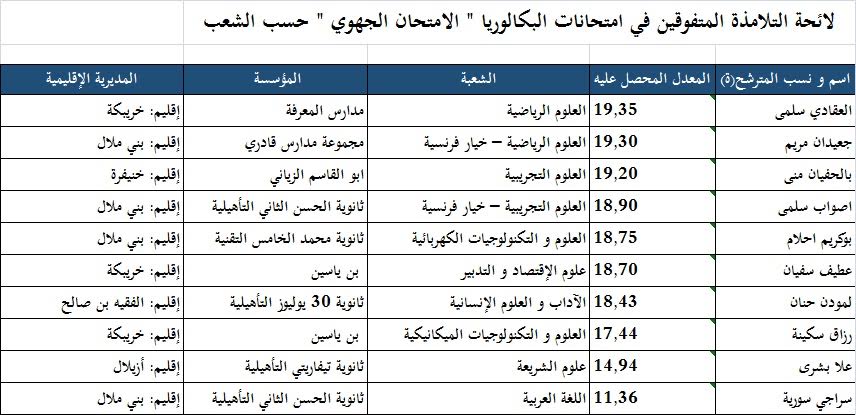 لائحة التلامذة المتفوقين في امتحانات البكالوريا " الامتحان الجهوي " حسب الشعب

| اسم و نسب المترشح(ة) | المعدل المحصل عليه | الشعبة | المؤسسة | المديرية الإقليمية |
|---|---|---|---|---|
| العقادي سلمى | 19,35 | العلوم الرياضية | مدارس المعرفة | إقليم: خريبكة |
| جعيدان مريم | 19,30 | العلوم الرياضية – خيار فرنسية | مجموعة مدارس قادري | إقليم: بني ملال |
| بالحفيان منى | 19,20 | العلوم التجريبية | ابو القاسم الزياني | إقليم: خنيفرة |
| اصواب سلمى | 18,90 | العلوم التجريبية – خيار فرنسية | ثانوية الحسن الثاني التأهيلية | إقليم: بني ملال |
| بوكريم احلام | 18,75 | العلوم و التكنولوجيات الكهربائية | ثانوية محمد الخامس التقنية | إقليم: بني ملال |
| عطيف سفيان | 18,70 | علوم الإقتصاد و التدبير | بن ياسين | إقليم: خريبكة |
| لمودن حنان | 18,43 | الآداب و العلوم الإنسانية | ثانوية 30 يوليوز التأهيلية | إقليم: الفقيه بن صالح |
| رزاق سكينة | 17,44 | العلوم و التكنولوجيات الميكانيكية | بن ياسين | إقليم: خريبكة |
| علا بشرى | 14,94 | علوم الشريعة | ثانوية تيفاريتي التأهيلية | إقليم: أزيلال |
| سراجي سورية | 11,36 | اللغة العربية | ثانوية الحسن الثاني التأهيلية | إقليم: بني ملال |